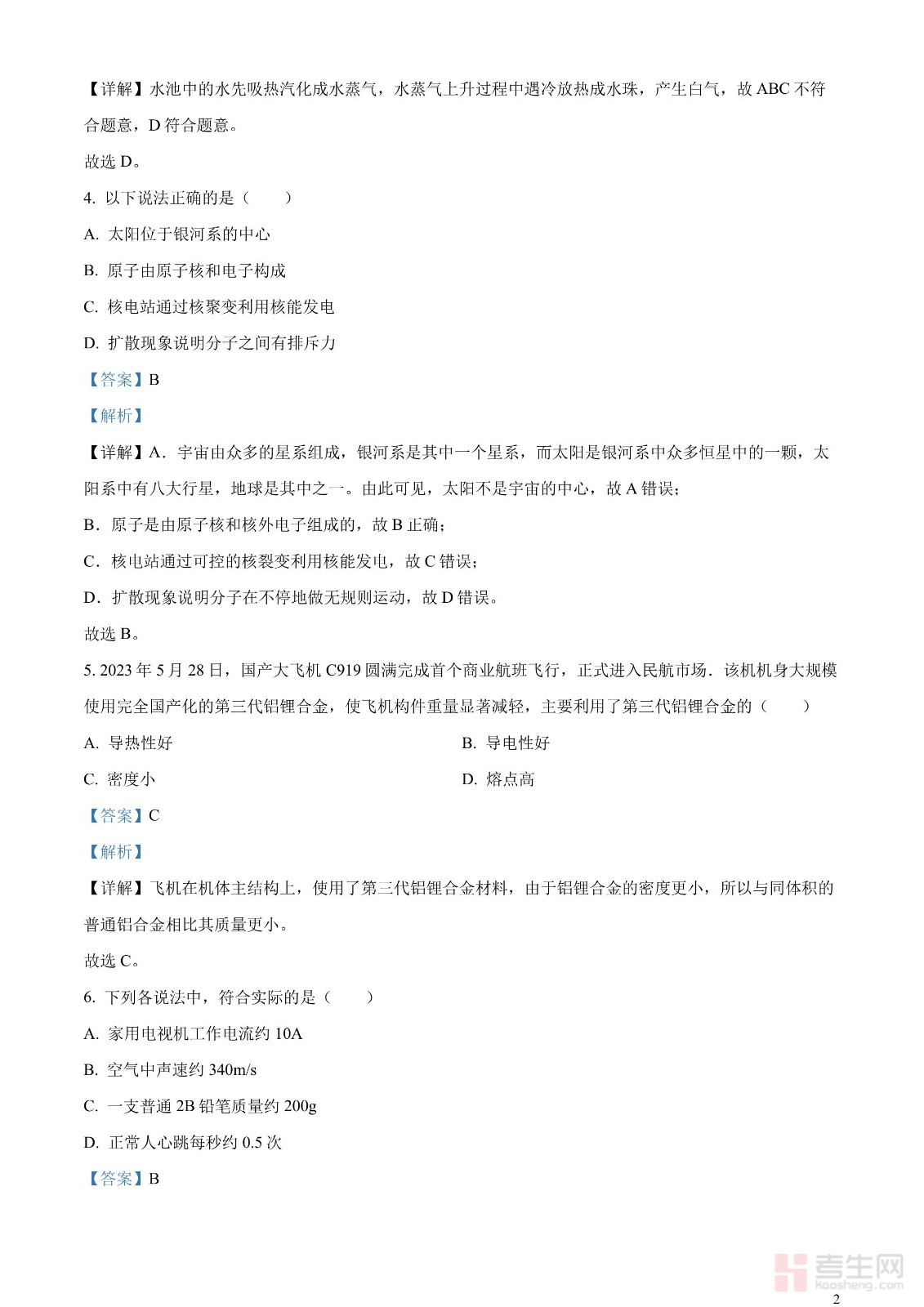 【详解】水池中的水先吸热汽化成水蒸气，水蒸气上升过程中遇冷放热成水珠，产生白气，故 ABC 不符合题意，D 符合题意。

故选 D。

4. 以下说法正确的是（　　）

A. 太阳位于银河系的中心

B. 原子由原子核和电子构成

C. 核电站通过核聚变利用核能发电

D. 扩散现象说明分子之间有排斥力

【答案】B

【解析】

【详解】A．宇宙由众多的星系组成，银河系是其中一个星系，而太阳是银河系中众多恒星中的一颗，太阳系中有八大行星，地球是其中之一。由此可见，太阳不是宇宙的中心，故 A 错误；

B．原子是由原子核和核外电子组成的，故 B 正确；

C．核电站通过可控的核裂变利用核能发电，故 C 错误；

D．扩散现象说明分子在不停地做无规则运动，故 D 错误。

故选 B。

5. 2023 年 5 月 28 日，国产大飞机 C919 圆满完成首个商业航班飞行，正式进入民航市场．该机机身大规模使用完全国产化的第三代铝锂合金，使飞机构件重量显著减轻，主要利用了第三代铝锂合金的（　　）

A. 导热性好

B. 导电性好

C. 密度小

D. 熔点高

【答案】C

【解析】

【详解】飞机在机体主结构上，使用了第三代铝锂合金材料，由于铝锂合金的密度更小，所以与同体积的普通铝合金相比其质量更小。

故选 C。

6. 下列各说法中，符合实际的是（　　）

A. 家用电视机工作电流约 10A

B. 空气中声速约 340m/s

C. 一支普通 2B 铅笔质量约 200g

D. 正常人心跳每秒约 0.5 次

【答案】B

考生网
kaosheng.com

2